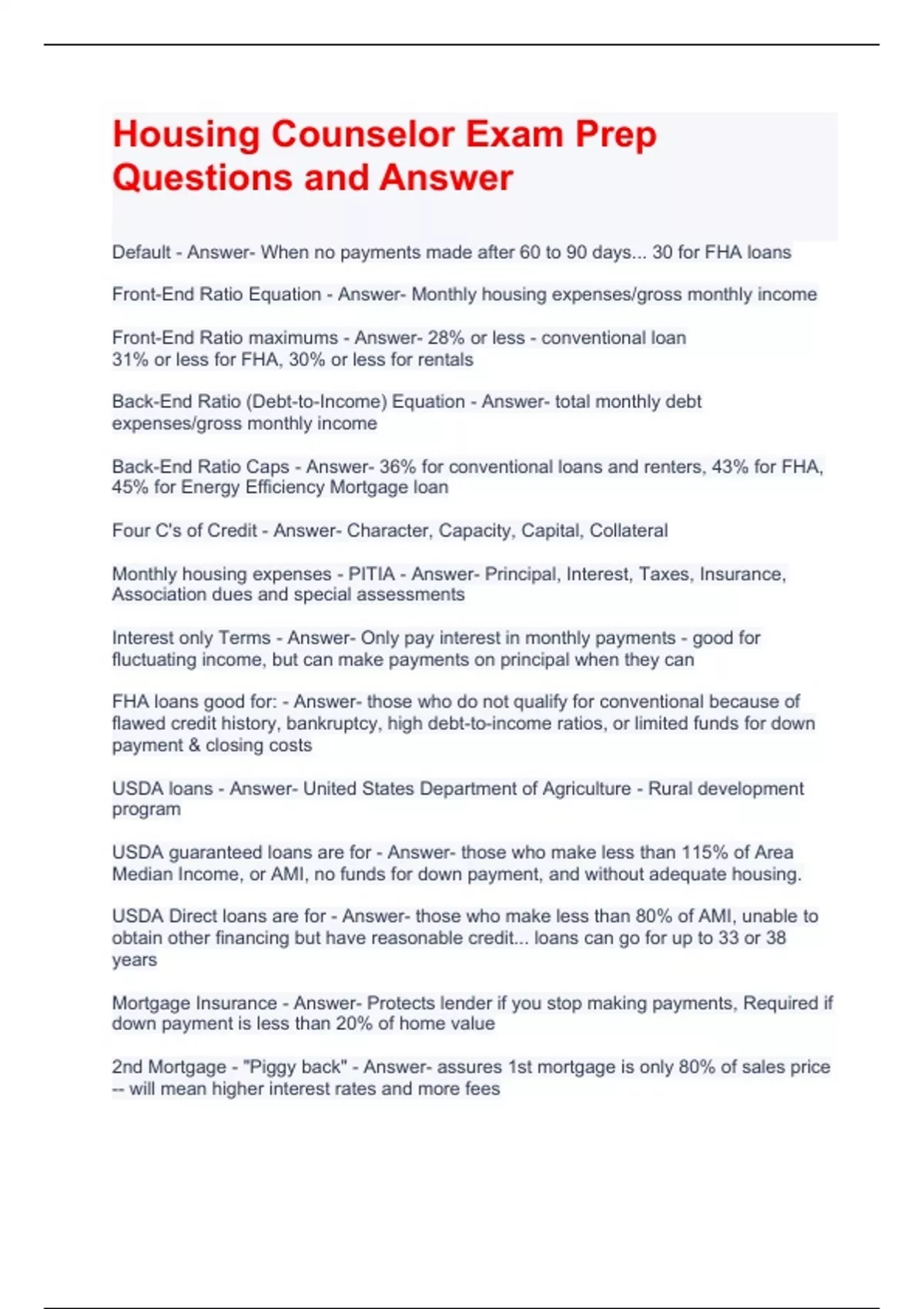 Housing Counselor Exam Prep Questions and Answer

Default - Answer- When no payments made after 60 to 90 days... 30 for FHA loans

Front-End Ratio Equation - Answer- Monthly housing expenses/gross monthly income

Front-End Ratio maximums - Answer- 28% or less - conventional loan
31% or less for FHA, 30% or less for rentals

Back-End Ratio (Debt-to-Income) Equation - Answer- total monthly debt expenses/gross monthly income

Back-End Ratio Caps - Answer- 36% for conventional loans and renters, 43% for FHA, 45% for Energy Efficiency Mortgage loan

Four C's of Credit - Answer- Character, Capacity, Capital, Collateral

Monthly housing expenses - PITIA - Answer- Principal, Interest, Taxes, Insurance, Association dues and special assessments

Interest only Terms - Answer- Only pay interest in monthly payments - good for fluctuating income, but can make payments on principal when they can

FHA loans good for: - Answer- those who do not qualify for conventional because of flawed credit history, bankruptcy, high debt-to-income ratios, or limited funds for down payment & closing costs

USDA loans - Answer- United States Department of Agriculture - Rural development program

USDA guaranteed loans are for - Answer- those who make less than 115% of Area Median Income, or AMI, no funds for down payment, and without adequate housing.

USDA Direct loans are for - Answer- those who make less than 80% of AMI, unable to obtain other financing but have reasonable credit... loans can go for up to 33 or 38 years

Mortgage Insurance - Answer- Protects lender if you stop making payments, Required if down payment is less than 20% of home value

2nd Mortgage - "Piggy back" - Answer- assures 1st mortgage is only 80% of sales price -- will mean higher interest rates and more fees